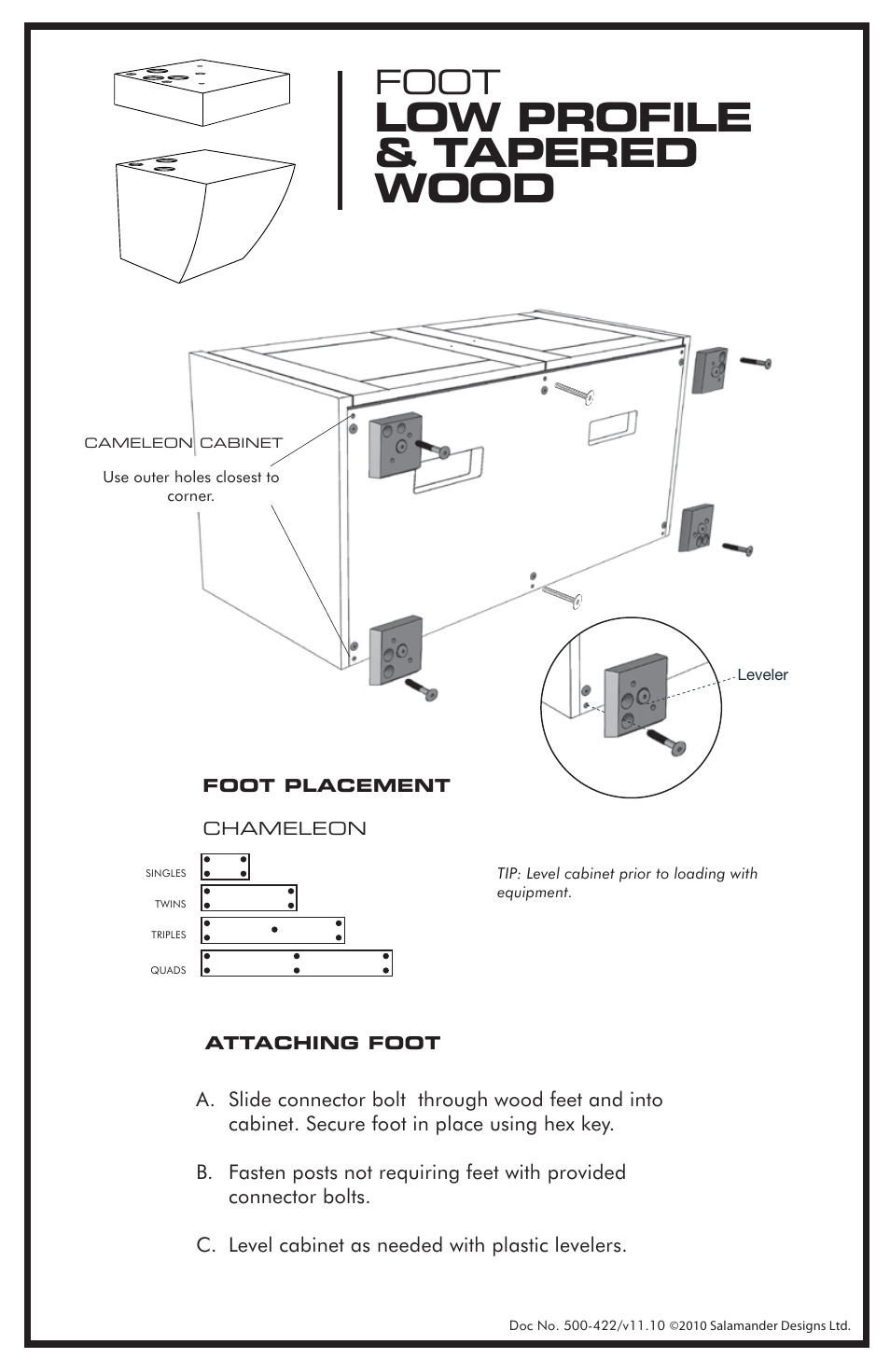 FOOT
LOW PROFILE & TAPERED WOOD

CAMELEON CABINET

Use outer holes closest to corner.

Leveler

FOOT PLACEMENT

CHAMELEON

SINGLES

TWINS

TRIPLES

QUADS

TIP: Level cabinet prior to loading with equipment.

ATTACHING FOOT

A. Slide connector bolt through wood feet and into cabinet. Secure foot in place using hex key.

B. Fasten posts not requiring feet with provided connector bolts.

C. Level cabinet as needed with plastic levelers.

Doc No. 500-422/v11.10 ©2010 Salamander Designs Ltd.